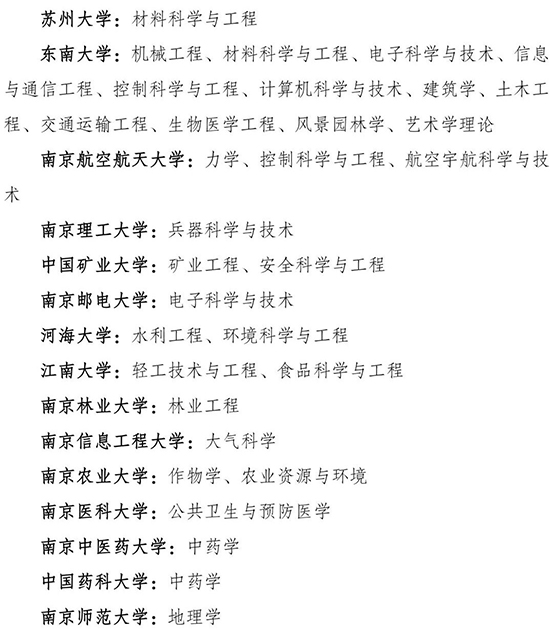 苏州大学：材料科学与工程

东南大学：机械工程、材料科学与工程、电子科学与技术、信息与通信工程、控制科学与工程、计算机科学与技术、建筑学、土木工程、交通运输工程、生物医学工程、风景园林学、艺术学理论

南京航空航天大学：力学、控制科学与工程、航空宇航科学与技术

南京理工大学：兵器科学与技术

中国矿业大学：矿业工程、安全科学与工程

南京邮电大学：电子科学与技术

河海大学：水利工程、环境科学与工程

江南大学：轻工技术与工程、食品科学与工程

南京林业大学：林业工程

南京信息工程大学：大气科学

南京农业大学：作物学、农业资源与环境

南京医科大学：公共卫生与预防医学

南京中医药大学：中药学

中国药科大学：中药学

南京师范大学：地理学